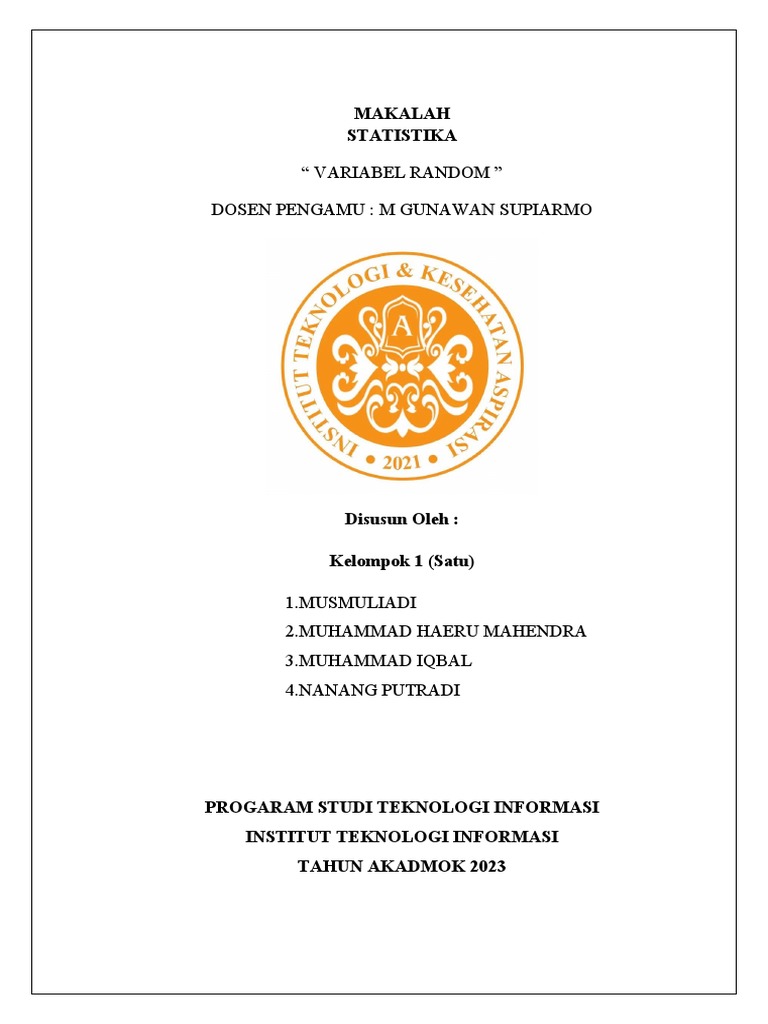 MAKALAH
STATISTIKA

“ VARIABEL RANDOM ”

DOSEN PENGAMU : M GUNAWAN SUPIARMO

INSTITUT TEKNOLOGI & KESEHATAN ASPIRASI
A
• 2021 •

Disusun Oleh :

Kelompok 1 (Satu)

1.MUSMULIADI
2.MUHAMMAD HAERU MAHENDRA
3.MUHAMMAD IQBAL
4.NANANG PUTRADI

PROGARAM STUDI TEKNOLOGI INFORMASI
INSTITUT TEKNOLOGI INFORMASI
TAHUN AKADMOK 2023